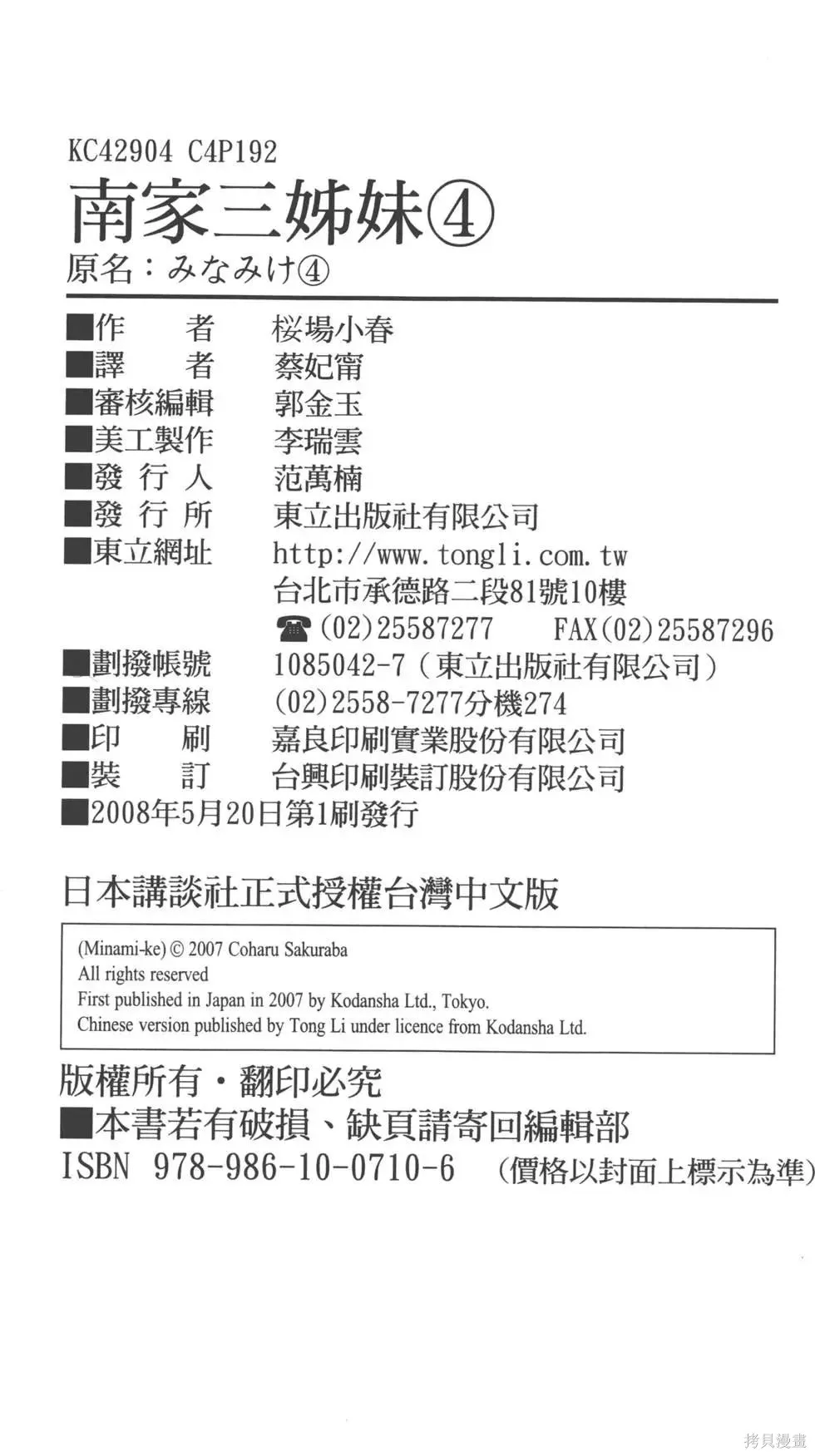 KC42904 C4P192

南家三姊妹④

原名：みなみけ④

■作　　者　桜場小春
■譯　　者　蔡妃甯
■審核編輯　郭金玉
■美工製作　李瑞雲
■發 行 人　范萬楠
■發 行 所　東立出版社有限公司
■東立網址　http://www.tongli.com.tw
台北市承德路二段81號10樓
☎(02)25587277　FAX(02)25587296
■劃撥帳號　1085042-7（東立出版社有限公司）
■劃撥專線　(02)2558-7277分機274
■印　　刷　嘉良印刷實業股份有限公司
■裝　　訂　台興印刷裝訂股份有限公司
■2008年5月20日第1刷發行

日本講談社正式授權台灣中文版

(Minami-ke) © 2007 Coharu Sakuraba
All rights reserved
First published in Japan in 2007 by Kodansha Ltd., Tokyo.
Chinese version published by Tong Li under licence from Kodansha Ltd.

版權所有・翻印必究
■本書若有破損、缺頁請寄回編輯部
ISBN 978-986-10-0710-6　（價格以封面上標示為準）

拷貝漫畫